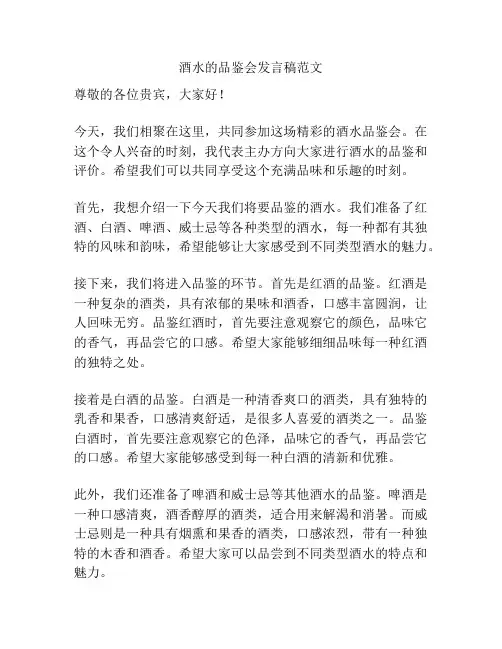 酒水的品鉴会发言稿范文

尊敬的各位贵宾，大家好！

今天，我们相聚在这里，共同参加这场精彩的酒水品鉴会。在这个令人兴奋的时刻，我代表主办方向大家进行酒水的品鉴和评价。希望我们可以共同享受这个充满品味和乐趣的时刻。

首先，我想介绍一下今天我们将要品鉴的酒水。我们准备了红酒、白酒、啤酒、威士忌等各种类型的酒水，每一种都有其独特的风味和韵味，希望能够让大家感受到不同类型酒水的魅力。

接下来，我们将进入品鉴的环节。首先是红酒的品鉴。红酒是一种复杂的酒类，具有浓郁的果味和酒香，口感丰富圆润，让人回味无穷。品鉴红酒时，首先要注意观察它的颜色，品味它的香气，再品尝它的口感。希望大家能够细细品味每一种红酒的独特之处。

接着是白酒的品鉴。白酒是一种清香爽口的酒类，具有独特的乳香和果香，口感清爽舒适，是很多人喜爱的酒类之一。品鉴白酒时，首先要注意观察它的色泽，品味它的香气，再品尝它的口感。希望大家能够感受到每一种白酒的清新和优雅。

此外，我们还准备了啤酒和威士忌等其他酒水的品鉴。啤酒是一种口感清爽，酒香醇厚的酒类，适合用来解渴和消暑。而威士忌则是一种具有烟熏和果香的酒类，口感浓烈，带有一种独特的木香和酒香。希望大家可以品尝到不同类型酒水的特点和魅力。